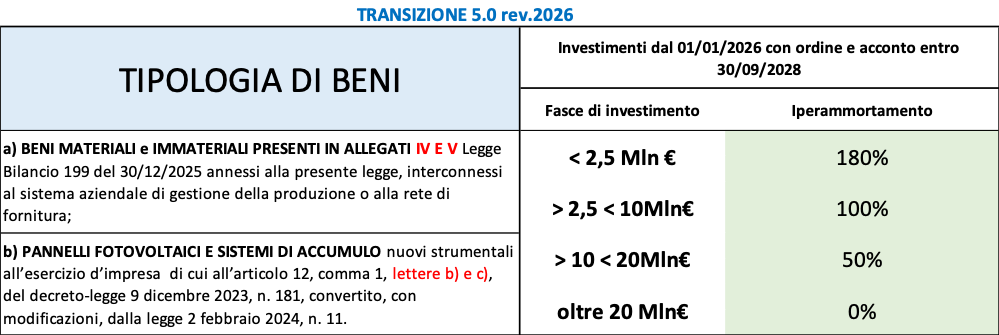 TRANSIZIONE 5.0 rev.2026

| TIPOLOGIA DI BENI | Investimenti dal 01/01/2026 con ordine e acconto entro 30/09/2028 | |
|---|---|---|
| | Fasce di investimento | Iperammortamento |
| a) BENI MATERIALI e IMMATERIALI PRESENTI IN ALLEGATI IV E V Legge Bilancio 199 del 30/12/2025 annessi alla presente legge, interconnessi al sistema aziendale di gestione della produzione o alla rete di fornitura; | < 2,5 Mln € | 180% |
| | > 2,5 < 10Mln€ | 100% |
| b) PANNELLI FOTOVOLTAICI E SISTEMI DI ACCUMULO nuovi strumentali all'esercizio d'impresa di cui all'articolo 12, comma 1, lettere b) e c), del decreto-legge 9 dicembre 2023, n. 181, convertito, con modificazioni, dalla legge 2 febbraio 2024, n. 11. | > 10 < 20Mln€ | 50% |
| | oltre 20 Mln€ | 0% |